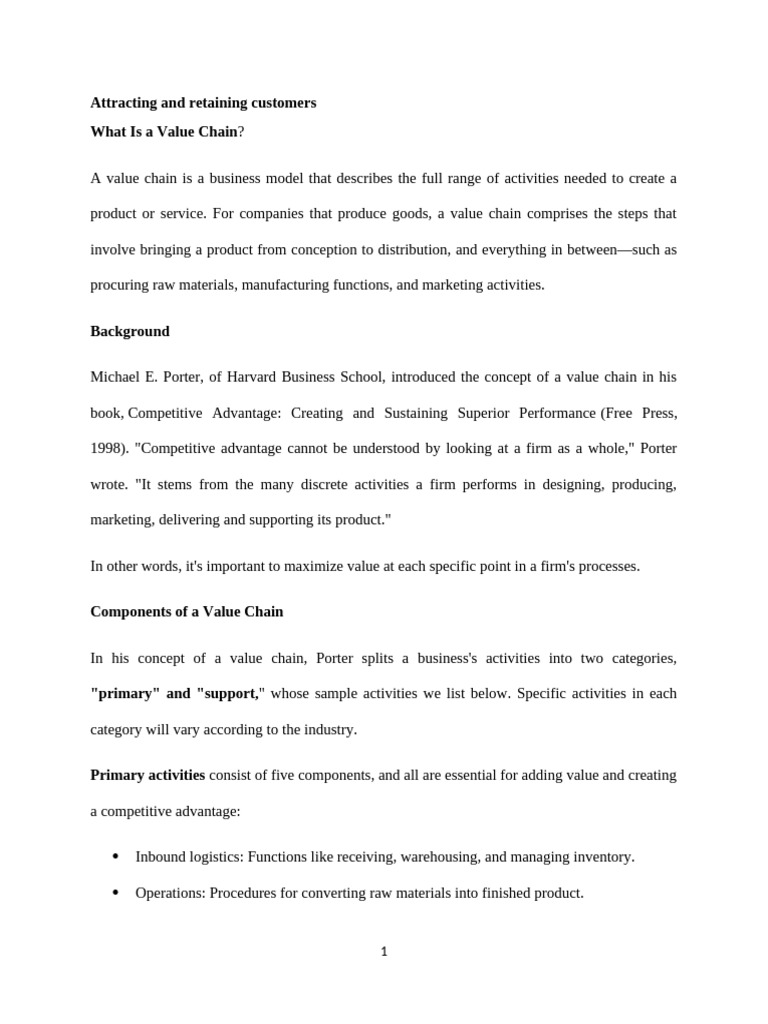 Attracting and retaining customers
What Is a Value Chain?

A value chain is a business model that describes the full range of activities needed to create a product or service. For companies that produce goods, a value chain comprises the steps that involve bringing a product from conception to distribution, and everything in between—such as procuring raw materials, manufacturing functions, and marketing activities.

Background

Michael E. Porter, of Harvard Business School, introduced the concept of a value chain in his book, Competitive Advantage: Creating and Sustaining Superior Performance (Free Press, 1998). "Competitive advantage cannot be understood by looking at a firm as a whole," Porter wrote. "It stems from the many discrete activities a firm performs in designing, producing, marketing, delivering and supporting its product."

In other words, it's important to maximize value at each specific point in a firm's processes.

Components of a Value Chain

In his concept of a value chain, Porter splits a business's activities into two categories, "primary" and "support," whose sample activities we list below. Specific activities in each category will vary according to the industry.

Primary activities consist of five components, and all are essential for adding value and creating a competitive advantage:

• Inbound logistics: Functions like receiving, warehousing, and managing inventory.
• Operations: Procedures for converting raw materials into finished product.

1